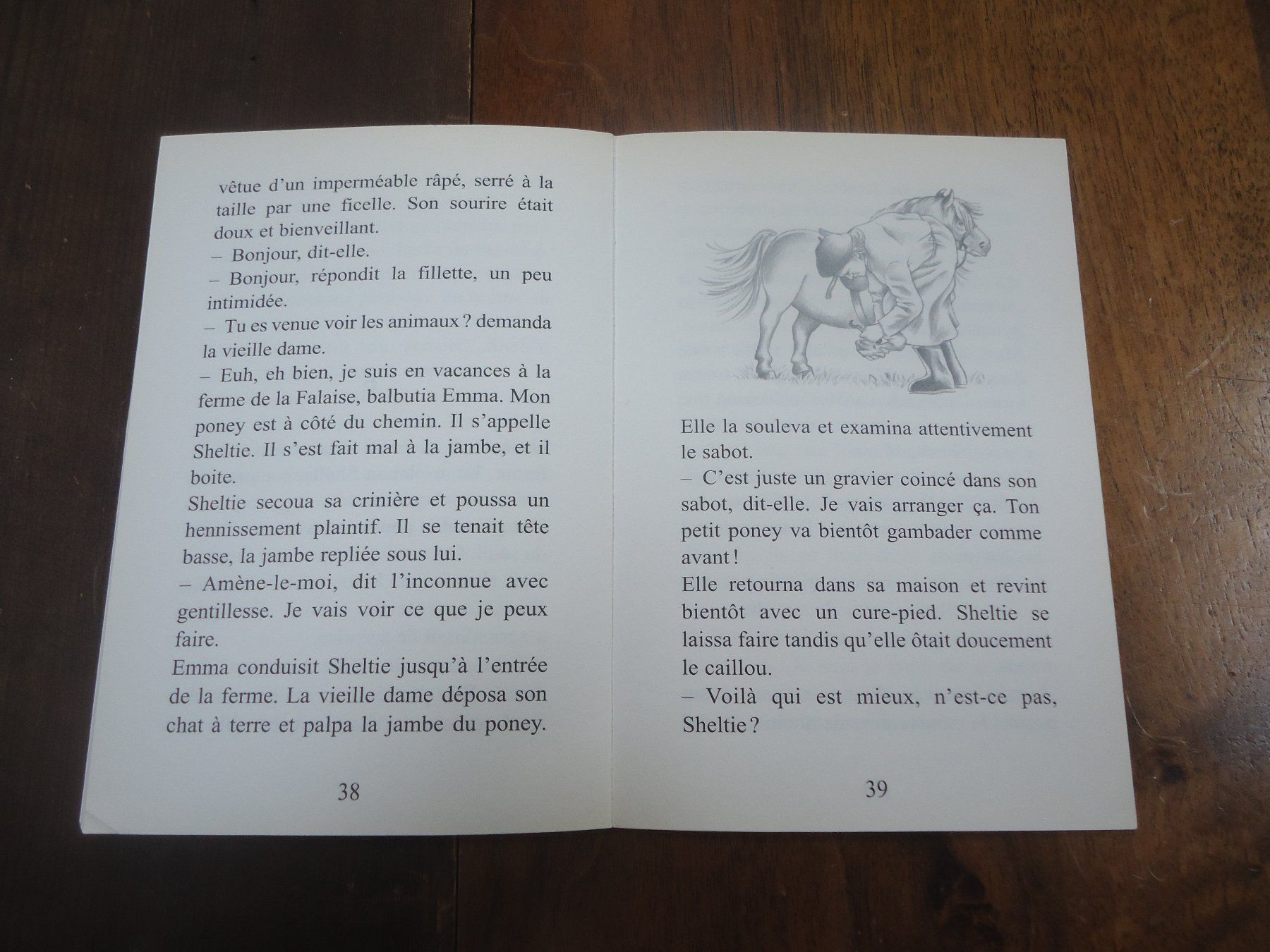 vêtue d'un imperméable râpé, serré à la taille par une ficelle. Son sourire était doux et bienveillant.

– Bonjour, dit-elle.

– Bonjour, répondit la fillette, un peu intimidée.

– Tu es venue voir les animaux ? demanda la vieille dame.

– Euh, eh bien, je suis en vacances à la ferme de la Falaise, balbutia Emma. Mon poney est à côté du chemin. Il s'appelle Sheltie. Il s'est fait mal à la jambe, et il boite.

Sheltie secoua sa crinière et poussa un hennissement plaintif. Il se tenait tête basse, la jambe repliée sous lui.

– Amène-le-moi, dit l'inconnue avec gentillesse. Je vais voir ce que je peux faire.

Emma conduisit Sheltie jusqu'à l'entrée de la ferme. La vieille dame déposa son chat à terre et palpa la jambe du poney.

38

Elle la souleva et examina attentivement le sabot.

– C'est juste un gravier coincé dans son sabot, dit-elle. Je vais arranger ça. Ton petit poney va bientôt gambader comme avant !

Elle retourna dans sa maison et revint bientôt avec un cure-pied. Sheltie se laissa faire tandis qu'elle ôtait doucement le caillou.

– Voilà qui est mieux, n'est-ce pas, Sheltie ?

39